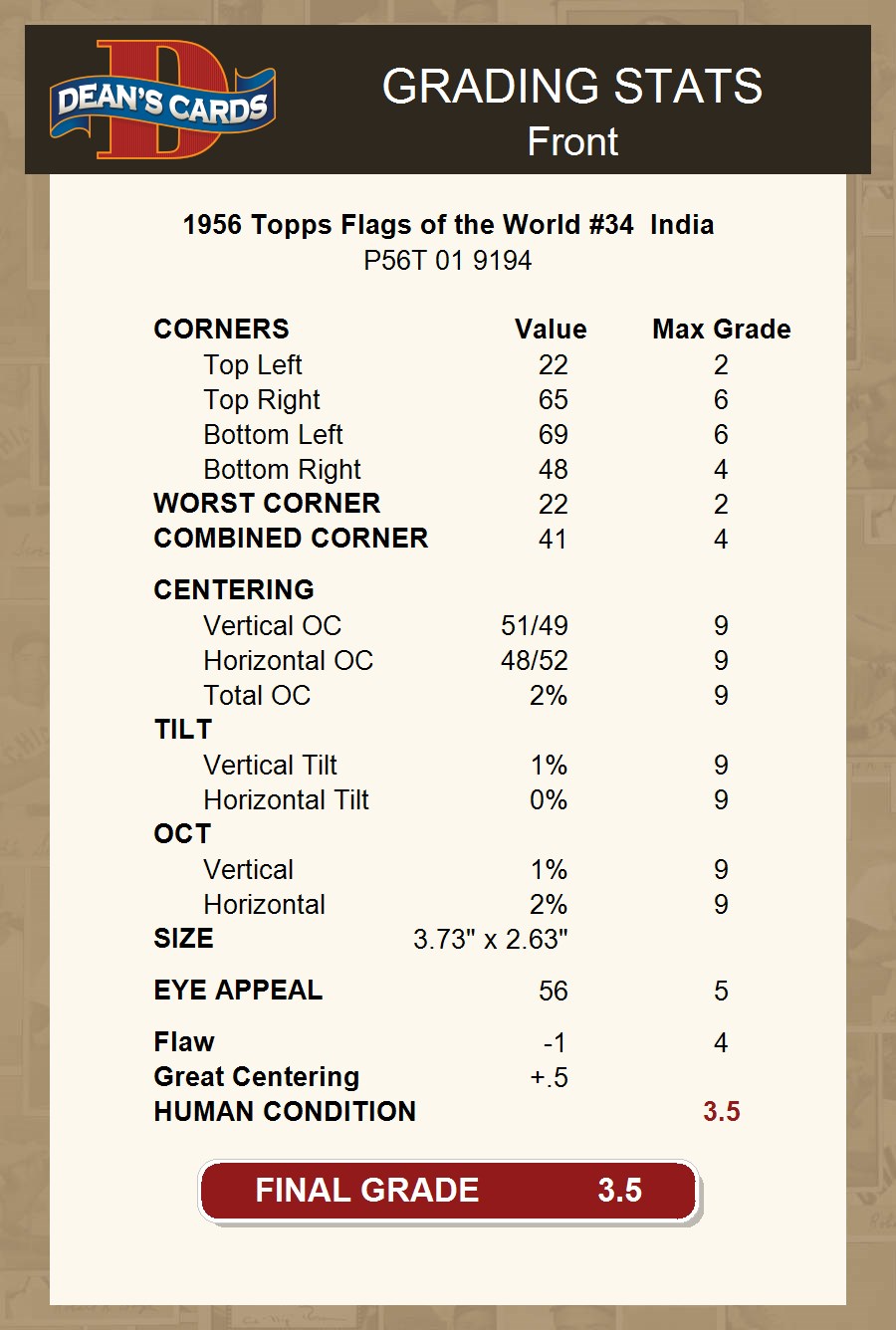 DEAN'S CARDS

GRADING STATS
Front

1956 Topps Flags of the World #34 India
P56T 01 9194

| CORNERS | Value | Max Grade |
|---|---|---|
| Top Left | 22 | 2 |
| Top Right | 65 | 6 |
| Bottom Left | 69 | 6 |
| Bottom Right | 48 | 4 |
| WORST CORNER | 22 | 2 |
| COMBINED CORNER | 41 | 4 |
| CENTERING | | |
| Vertical OC | 51/49 | 9 |
| Horizontal OC | 48/52 | 9 |
| Total OC | 2% | 9 |
| TILT | | |
| Vertical Tilt | 1% | 9 |
| Horizontal Tilt | 0% | 9 |
| OCT | | |
| Vertical | 1% | 9 |
| Horizontal | 2% | 9 |
| SIZE | 3.73" x 2.63" | |
| EYE APPEAL | 56 | 5 |
| Flaw | -1 | 4 |
| Great Centering | +.5 | |
| HUMAN CONDITION | | 3.5 |

FINAL GRADE 3.5